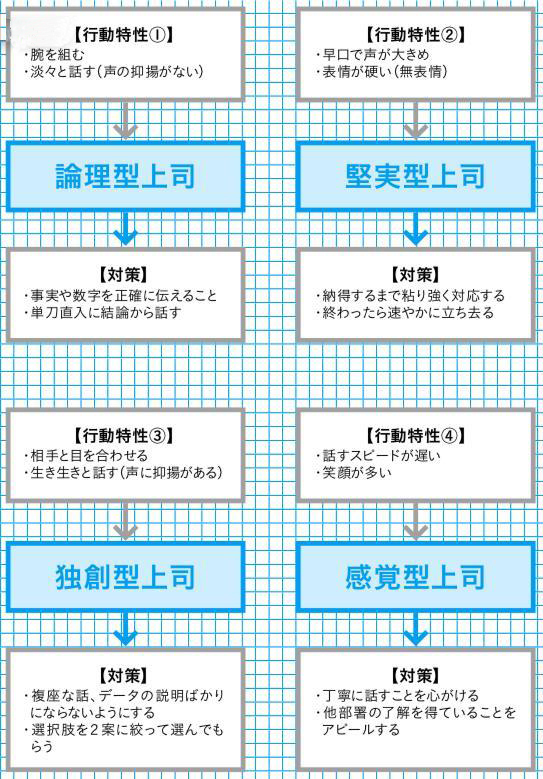 【行動特性①】
・腕を組む
・淡々と話す（声の抑揚がない）

論理型上司

【対策】
・事実や数字を正確に伝えること
・単刀直入に結論から話す

【行動特性②】
・早口で声が大きめ
・表情が硬い（無表情）

堅実型上司

【対策】
・納得するまで粘り強く対応する
・終わったら速やかに立ち去る

【行動特性③】
・相手と目を合わせる
・生き生きと話す（声に抑揚がある）

独創型上司

【対策】
・複座な話、データの説明ばかりにならないようにする
・選択肢を2案に絞って選んでもらう

【行動特性④】
・話すスピードが遅い
・笑顔が多い

感覚型上司

【対策】
・丁寧に話すことを心がける
・他部署の了解を得ていることをアピールする